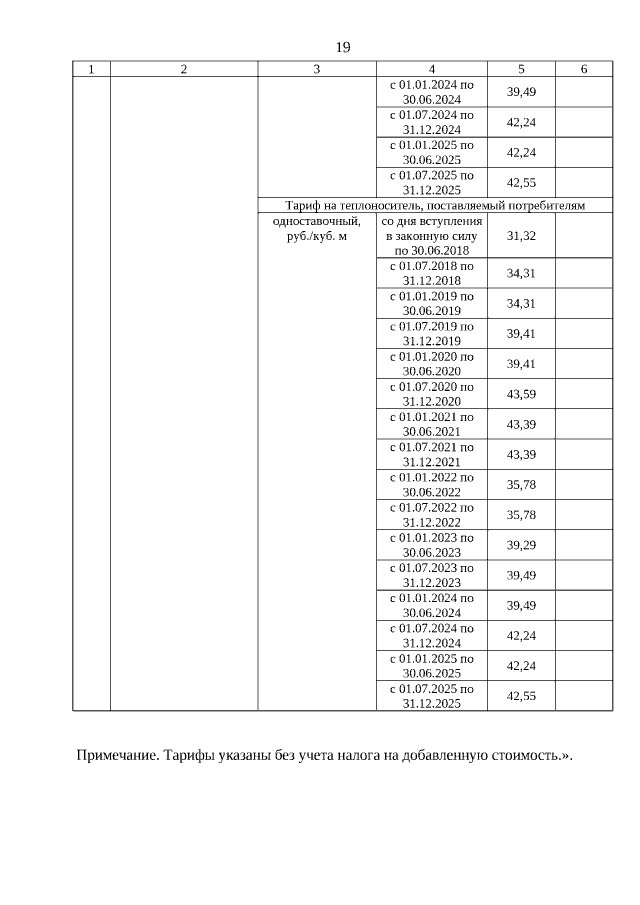 19

| 1 | 2 | 3 | 4 | 5 | 6 |
|---|---|---|---|---|---|
| | | | с 01.01.2024 по 30.06.2024 | 39,49 | |
| | | | с 01.07.2024 по 31.12.2024 | 42,24 | |
| | | | с 01.01.2025 по 30.06.2025 | 42,24 | |
| | | | с 01.07.2025 по 31.12.2025 | 42,55 | |
| | | Тариф на теплоноситель, поставляемый потребителям | | | |
| | | одноставочный, руб./куб. м | со дня вступления в законную силу по 30.06.2018 | 31,32 | |
| | | | с 01.07.2018 по 31.12.2018 | 34,31 | |
| | | | с 01.01.2019 по 30.06.2019 | 34,31 | |
| | | | с 01.07.2019 по 31.12.2019 | 39,41 | |
| | | | с 01.01.2020 по 30.06.2020 | 39,41 | |
| | | | с 01.07.2020 по 31.12.2020 | 43,59 | |
| | | | с 01.01.2021 по 30.06.2021 | 43,39 | |
| | | | с 01.07.2021 по 31.12.2021 | 43,39 | |
| | | | с 01.01.2022 по 30.06.2022 | 35,78 | |
| | | | с 01.07.2022 по 31.12.2022 | 35,78 | |
| | | | с 01.01.2023 по 30.06.2023 | 39,29 | |
| | | | с 01.07.2023 по 31.12.2023 | 39,49 | |
| | | | с 01.01.2024 по 30.06.2024 | 39,49 | |
| | | | с 01.07.2024 по 31.12.2024 | 42,24 | |
| | | | с 01.01.2025 по 30.06.2025 | 42,24 | |
| | | | с 01.07.2025 по 31.12.2025 | 42,55 | |

Примечание. Тарифы указаны без учета налога на добавленную стоимость.».